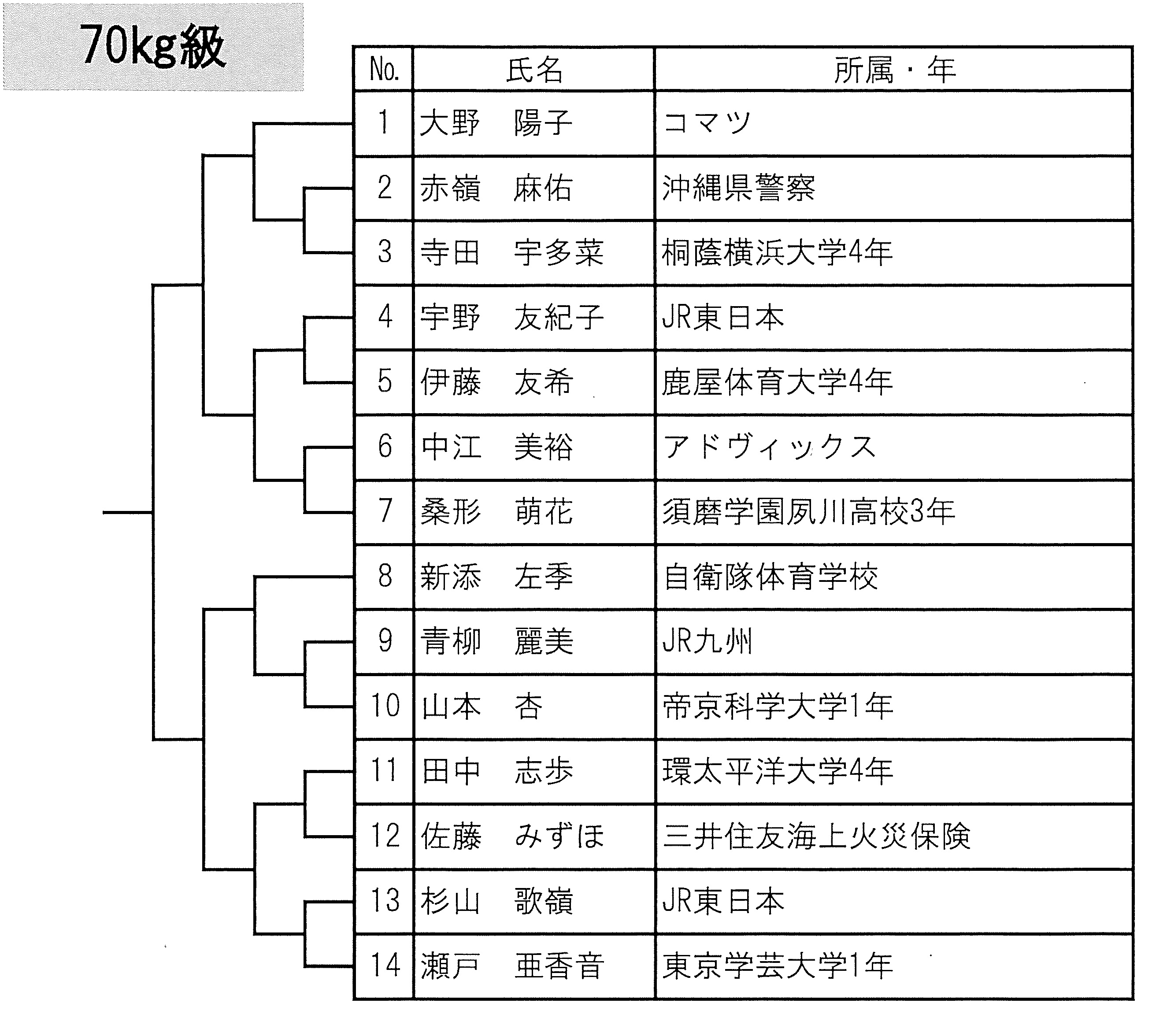 70kg級

| No. | 氏名 | 所属・年 |
|---|---|---|
| 1 | 大野　陽子 | コマツ |
| 2 | 赤嶺　麻佑 | 沖縄県警察 |
| 3 | 寺田　宇多菜 | 桐蔭横浜大学4年 |
| 4 | 宇野　友紀子 | JR東日本 |
| 5 | 伊藤　友希 | 鹿屋体育大学4年 |
| 6 | 中江　美裕 | アドヴィックス |
| 7 | 桑形　萌花 | 須磨学園夙川高校3年 |
| 8 | 新添　左季 | 自衛隊体育学校 |
| 9 | 青柳　麗美 | JR九州 |
| 10 | 山本　杏 | 帝京科学大学1年 |
| 11 | 田中　志歩 | 環太平洋大学4年 |
| 12 | 佐藤　みずほ | 三井住友海上火災保険 |
| 13 | 杉山　歌嶺 | JR東日本 |
| 14 | 瀬戸　亜香音 | 東京学芸大学1年 |